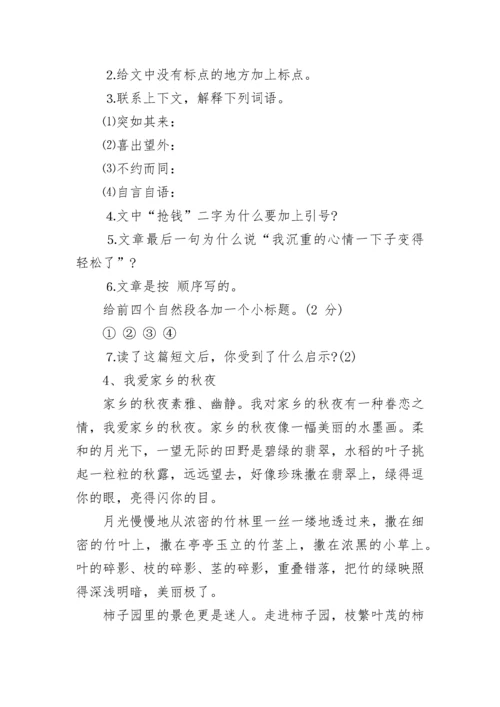 2.给文中没有标点的地方加上标点。

3.联系上下文，解释下列词语。

⑴突如其来：

⑵喜出望外：

⑶不约而同：

⑷自言自语：

4.文中“抢钱”二字为什么要加上引号?

5.文章最后一句为什么说“我沉重的心情一下子变得轻松了”?

6.文章是按 顺序写的。

给前四个自然段各加一个小标题。(2 分)

① ② ③ ④

7.读了这篇短文后，你受到了什么启示?(2)

4、我爱家乡的秋夜

家乡的秋夜素雅、幽静。我对家乡的秋夜有一种眷恋之情，我爱家乡的秋夜。家乡的秋夜像一幅美丽的水墨画。柔和的月光下，一望无际的田野是碧绿的翡翠，水稻的叶子挑起一粒粒的秋露，远远望去，好像珍珠撒在翡翠上，绿得逗你的眼，亮得闪你的目。

月光慢慢地从浓密的竹林里一丝一缕地透过来，撒在细密的竹叶上，撒在亭亭玉立的竹茎上，撒在浓黑的小草上。叶的碎影、枝的碎影、茎的碎影，重叠错落，把竹的绿映照得深浅明暗，美丽极了。

柿子园里的景色更是迷人。走进柿子园，枝繁叶茂的柿